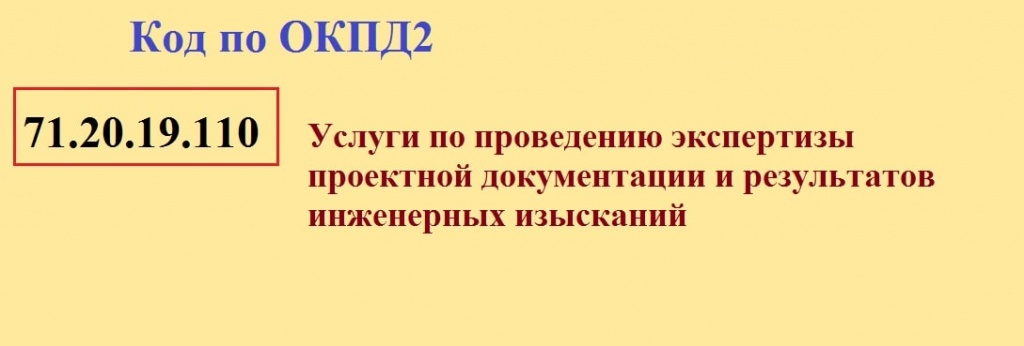 Код по ОКПД2

71.20.19.110

Услуги по проведению экспертизы проектной документации и результатов инженерных изысканий